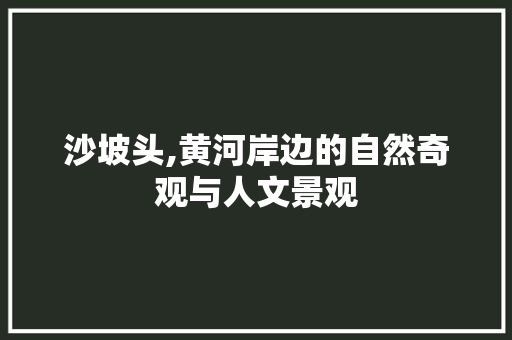 沙坡头,黄河岸边的自然奇观与人文景观